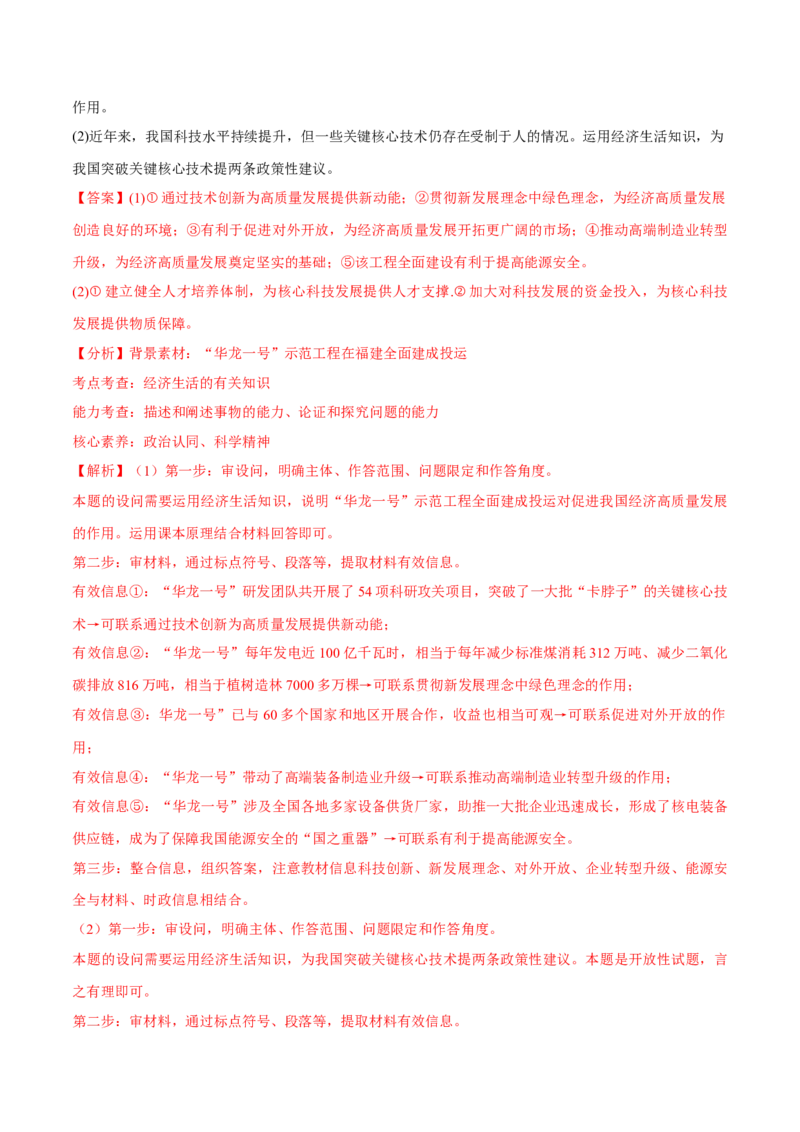 作用。

(2)近年来，我国科技水平持续提升，但一些关键核心技术仍存在受制于人的情况。运用经济生活知识，为我国突破关键核心技术提两条政策性建议。

【答案】(1)① 通过技术创新为高质量发展提供新动能；②贯彻新发展理念中绿色理念，为经济高质量发展创造良好的环境；③有利于促进对外开放，为经济高质量发展开拓更广阔的市场；④推动高端制造业转型升级，为经济高质量发展奠定坚实的基础；⑤该工程全面建设有利于提高能源安全。

(2)① 建立健全人才培养体制，为核心科技发展提供人才支撑.② 加大对科技发展的资金投入，为核心科技发展提供物质保障。

【分析】背景素材：“华龙一号”示范工程在福建全面建成投运

考点考查：经济生活的有关知识

能力考查：描述和阐述事物的能力、论证和探究问题的能力

核心素养：政治认同、科学精神

【解析】（1）第一步：审设问，明确主体、作答范围、问题限定和作答角度。

本题的设问需要运用经济生活知识，说明“华龙一号”示范工程全面建成投运对促进我国经济高质量发展的作用。运用课本原理结合材料回答即可。

第二步：审材料，通过标点符号、段落等，提取材料有效信息。

有效信息①：“华龙一号”研发团队共开展了 54 项科研攻关项目，突破了一大批“卡脖子”的关键核心技术→可联系通过技术创新为高质量发展提供新动能；

有效信息②：“华龙一号”每年发电近 100 亿千瓦时，相当于每年减少标准煤消耗 312 万吨、减少二氧化碳排放 816 万吨，相当于植树造林 7000 多万棵→可联系贯彻新发展理念中绿色理念的作用；

有效信息③：华龙一号”已与 60 多个国家和地区开展合作，收益也相当可观→可联系促进对外开放的作用；

有效信息④：“华龙一号”带动了高端装备制造业升级→可联系推动高端制造业转型升级的作用；

有效信息⑤：“华龙一号”涉及全国各地多家设备供货厂家，助推一大批企业迅速成长，形成了核电装备供应链，成为了保障我国能源安全的“国之重器”→可联系有利于提高能源安全。

第三步：整合信息，组织答案，注意教材信息科技创新、新发展理念、对外开放、企业转型升级、能源安全与材料、时政信息相结合。

（2）第一步：审设问，明确主体、作答范围、问题限定和作答角度。

本题的设问需要运用经济生活知识，为我国突破关键核心技术提两条政策性建议。本题是开放性试题，言之有理即可。

第二步：审材料，通过标点符号、段落等，提取材料有效信息。